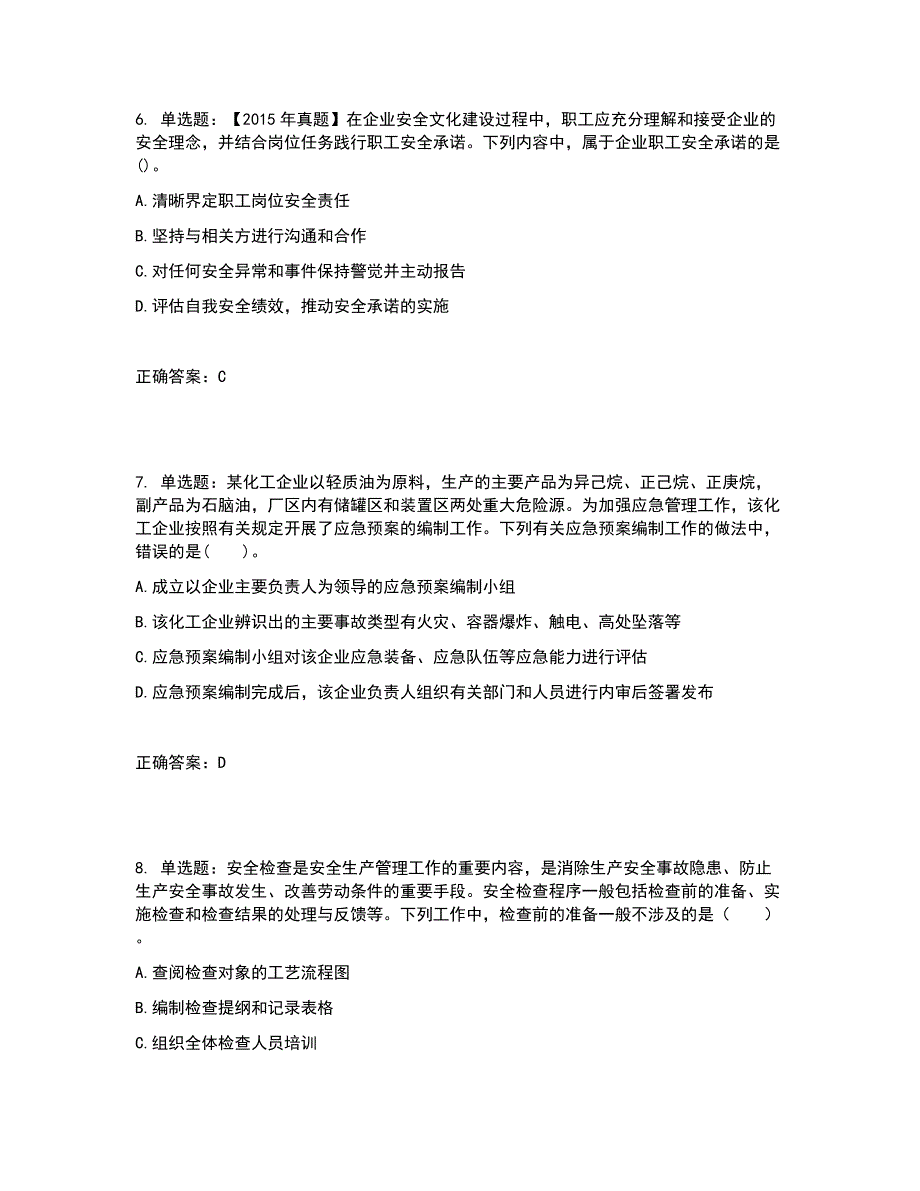 6. 单选题：【2015 年真题】在企业安全文化建设过程中，职工应充分理解和接受企业的安全理念，并结合岗位任务践行职工安全承诺。下列内容中，属于企业职工安全承诺的是()。

A. 清晰界定职工岗位安全责任

B. 坚持与相关方进行沟通和合作

C. 对任何安全异常和事件保持警觉并主动报告

D. 评估自我安全绩效，推动安全承诺的实施

正确答案：C

7. 单选题：某化工企业以轻质油为原料，生产的主要产品为异己烷、正己烷、正庚烷，副产品为石脑油，厂区内有储罐区和装置区两处重大危险源。为加强应急管理工作，该化工企业按照有关规定开展了应急预案的编制工作。下列有关应急预案编制工作的做法中，错误的是(　　)。

A. 成立以企业主要负责人为领导的应急预案编制小组

B. 该化工企业辨识出的主要事故类型有火灾、容器爆炸、触电、高处坠落等

C. 应急预案编制小组对该企业应急装备、应急队伍等应急能力进行评估

D. 应急预案编制完成后，该企业负责人组织有关部门和人员进行内审后签署发布

正确答案：D

8. 单选题：安全检查是安全生产管理工作的重要内容，是消除生产安全事故隐患、防止生产安全事故发生、改善劳动条件的重要手段。安全检查程序一般包括检查前的准备、实施检查和检查结果的处理与反馈等。下列工作中，检查前的准备一般不涉及的是(　　)。

A. 查阅检查对象的工艺流程图

B. 编制检查提纲和记录表格

C. 组织全体检查人员培训